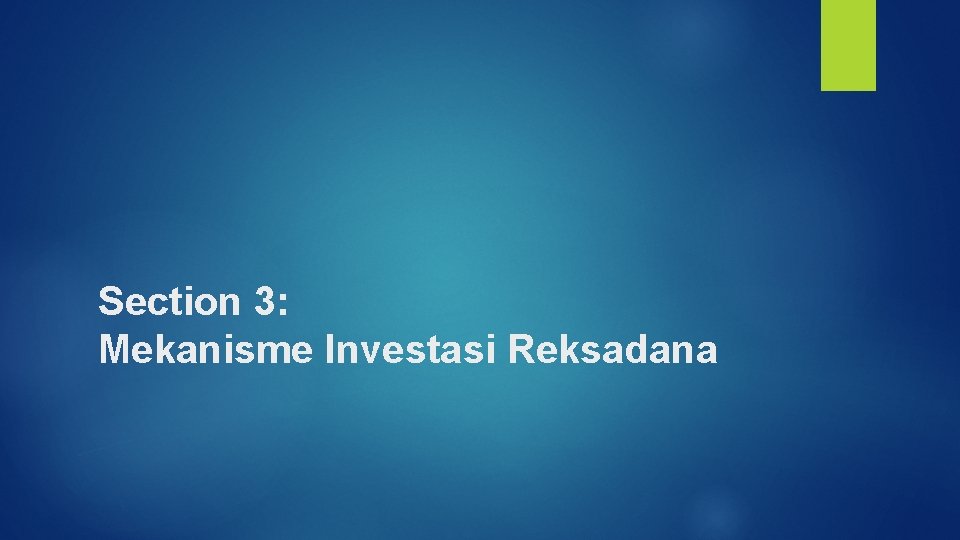 Section 3:
Mekanisme Investasi Reksadana